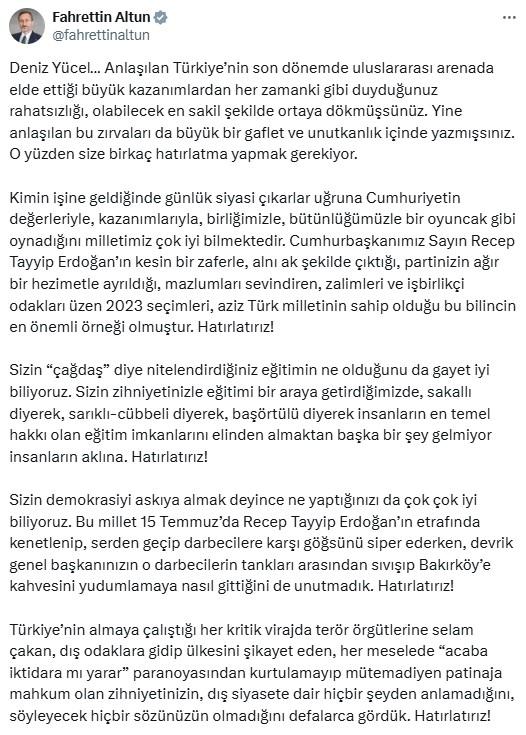 Fahrettin Altun
@fahrettinaltun

Deniz Yücel... Anlaşılan Türkiye'nin son dönemde uluslararası arenada elde ettiği büyük kazanımlardan her zamanki gibi duyduğunuz rahatsızlığı, olabilecek en sakil şekilde ortaya dökmüşsünüz. Yine anlaşılan bu zırvaları da büyük bir gaflet ve unutkanlık içinde yazmışsınız. O yüzden size birkaç hatırlatma yapmak gerekiyor.

Kimin işine geldiğinde günlük siyasi çıkarlar uğruna Cumhuriyetin değerleriyle, kazanımlarıyla, birliğimizle, bütünlüğümüzle bir oyuncak gibi oynadığını milletimiz çok iyi bilmektedir. Cumhurbaşkanımız Sayın Recep Tayyip Erdoğan'ın kesin bir zaferle, alnı ak şekilde çıktığı, partinizin ağır bir hezimetle ayrıldığı, mazlumları sevindiren, zalimleri ve işbirlikçi odakları üzen 2023 seçimleri, aziz Türk milletinin sahip olduğu bu bilincin en önemli örneği olmuştur. Hatırlatırız!

Sizin "çağdaş" diye nitelendirdiğiniz eğitimin ne olduğunu da gayet iyi biliyoruz. Sizin zihniyetinizle eğitimi bir araya getirdiğimizde, sakallı diyerek, sarıklı-cübbeli diyerek, başörtülü diyerek insanların en temel hakkı olan eğitim imkanlarını elinden almaktan başka bir şey gelmiyor insanların aklına. Hatırlatırız!

Sizin demokrasiyi askıya almak deyince ne yaptığınızı da çok çok iyi biliyoruz. Bu millet 15 Temmuz'da Recep Tayyip Erdoğan'ın etrafında kenetlenip, serden geçip darbecilere karşı göğsünü siper ederken, devrik genel başkanınızın o darbecilerin tankları arasından sıvışıp Bakırköy'e kahvesini yudumlamaya nasıl gittiğini de unutmadık. Hatırlatırız!

Türkiye'nin almaya çalıştığı her kritik virajda terör örgütlerine selam çakan, dış odaklara gidip ülkesini şikayet eden, her meselede "acaba iktidara mı yarar" paranoyasından kurtulamayıp mütemadiyen patinaja mahkum olan zihniyetinizin, dış siyasete dair hiçbir şeyden anlamadığını, söyleyecek hiçbir sözünüzün olmadığını defalarca gördük. Hatırlatırız!